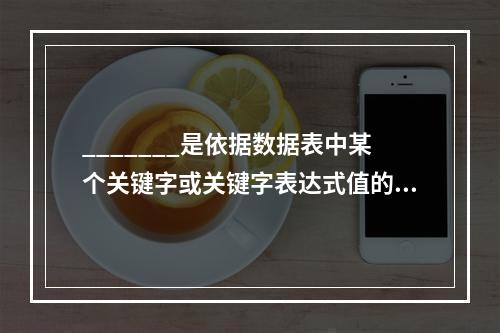 ________是依据数据表中某个关键字或关键字表达式值的...